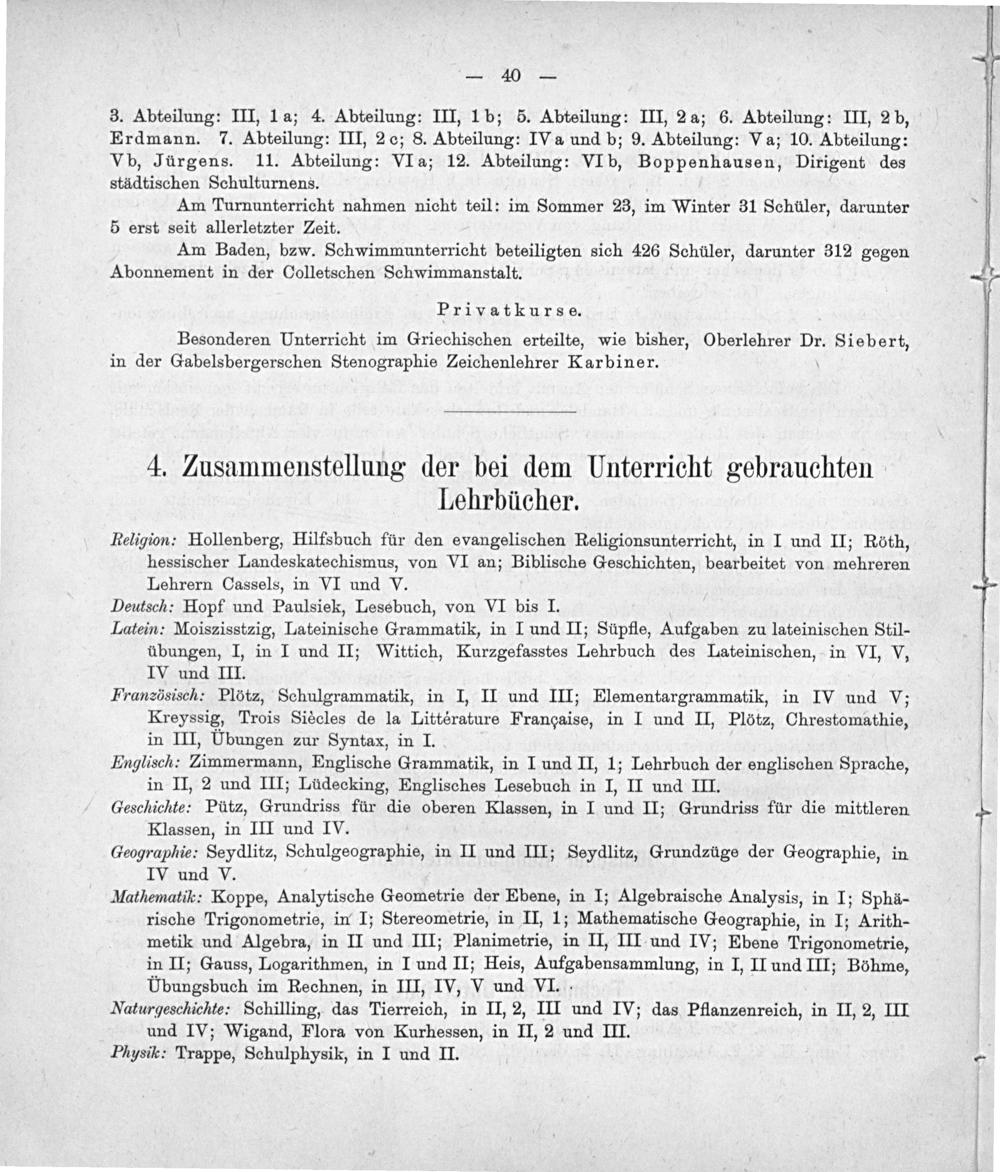 — 40 —

3. Abteilung: III, 1 a; 4. Abteilung: III, 1 b; 5. Abteilung: III, 2 a; 6. Abteilung: III, 2 b, Erdmann. 7. Abteilung: III, 2 c; 8. Abteilung: IV a und b; 9. Abteilung: V a; 10. Abteilung: V b, Jürgens. 11. Abteilung: VI a; 12. Abteilung: VI b, Boppenhausen, Dirigent des städtischen Schulturnens.

Am Turnunterricht nahmen nicht teil: im Sommer 23, im Winter 31 Schüler, darunter 5 erst seit allerletzter Zeit.

Am Baden, bzw. Schwimmunterricht beteiligten sich 426 Schüler, darunter 312 gegen Abonnement in der Colletschen Schwimmanstalt.

Privatkurse.

Besonderen Unterricht im Griechischen erteilte, wie bisher, Oberlehrer Dr. Siebert, in der Gabelsbergerschen Stenographie Zeichenlehrer Karbiner.

4. Zusammenstellung der bei dem Unterricht gebrauchten Lehrbücher.

Religion: Hollenberg, Hilfsbuch für den evangelischen Religionsunterricht, in I und II; Röth, hessischer Landeskatechismus, von VI an; Biblische Geschichten, bearbeitet von mehreren Lehrern Cassels, in VI und V.

Deutsch: Hopf und Paulsiek, Lesebuch, von VI bis I.

Latein: Moiszisstzig, Lateinische Grammatik, in I und II; Süpfle, Aufgaben zu lateinischen Stilübungen, I, in I und II; Wittich, Kurzgefasstes Lehrbuch des Lateinischen, in VI, V, IV und III.

Französisch: Plötz, Schulgrammatik, in I, II und III; Elementargrammatik, in IV und V; Kreyssig, Trois Siècles de la Littérature Française, in I und II, Plötz, Chrestomathie, in III, Übungen zur Syntax, in I.

Englisch: Zimmermann, Englische Grammatik, in I und II, 1; Lehrbuch der englischen Sprache, in II, 2 und III; Lüdecking, Englisches Lesebuch in I, II und III.

Geschichte: Pütz, Grundriss für die oberen Klassen, in I und II; Grundriss für die mittleren Klassen, in III und IV.

Geographie: Seydlitz, Schulgeographie, in II und III; Seydlitz, Grundzüge der Geographie, in IV und V.

Mathematik: Koppe, Analytische Geometrie der Ebene, in I; Algebraische Analysis, in I; Sphärische Trigonometrie, in I; Stereometrie, in II, 1; Mathematische Geographie, in I; Arithmetik und Algebra, in II und III; Planimetrie, in II, III und IV; Ebene Trigonometrie, in II; Gauss, Logarithmen, in I und II; Heis, Aufgabensammlung, in I, II und III; Böhme, Übungsbuch im Rechnen, in III, IV, V und VI.

Naturgeschichte: Schilling, das Tierreich, in II, 2, III und IV; das Pflanzenreich, in II, 2, III und IV; Wigand, Flora von Kurhessen, in II, 2 und III.

Physik: Trappe, Schulphysik, in I und II.